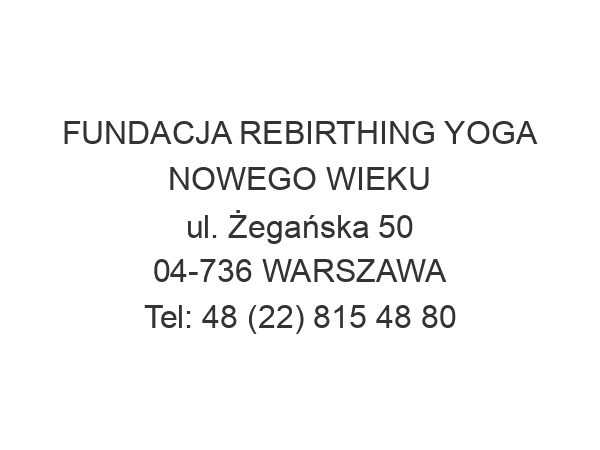 FUNDACJA REBIRTHING YOGA NOWEGO WIEKU
ul. Żegańska 50
04-736 WARSZAWA
Tel: 48 (22) 815 48 80